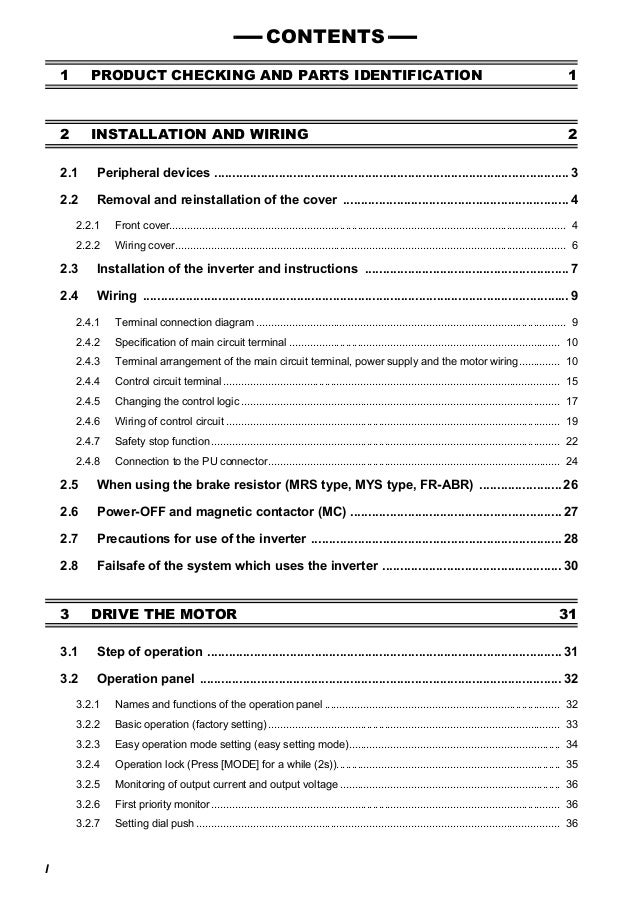 — CONTENTS —

1 PRODUCT CHECKING AND PARTS IDENTIFICATION 1

2 INSTALLATION AND WIRING 2

2.1 Peripheral devices 3

2.2 Removal and reinstallation of the cover 4

2.2.1 Front cover 4

2.2.2 Wiring cover 6

2.3 Installation of the inverter and instructions 7

2.4 Wiring 9

2.4.1 Terminal connection diagram 9

2.4.2 Specification of main circuit terminal 10

2.4.3 Terminal arrangement of the main circuit terminal, power supply and the motor wiring 10

2.4.4 Control circuit terminal 15

2.4.5 Changing the control logic 17

2.4.6 Wiring of control circuit 19

2.4.7 Safety stop function 22

2.4.8 Connection to the PU connector 24

2.5 When using the brake resistor (MRS type, MYS type, FR-ABR) 26

2.6 Power-OFF and magnetic contactor (MC) 27

2.7 Precautions for use of the inverter 28

2.8 Failsafe of the system which uses the inverter 30

3 DRIVE THE MOTOR 31

3.1 Step of operation 31

3.2 Operation panel 32

3.2.1 Names and functions of the operation panel 32

3.2.2 Basic operation (factory setting) 33

3.2.3 Easy operation mode setting (easy setting mode) 34

3.2.4 Operation lock (Press [MODE] for a while (2s)) 35

3.2.5 Monitoring of output current and output voltage 36

3.2.6 First priority monitor 36

3.2.7 Setting dial push 36

I